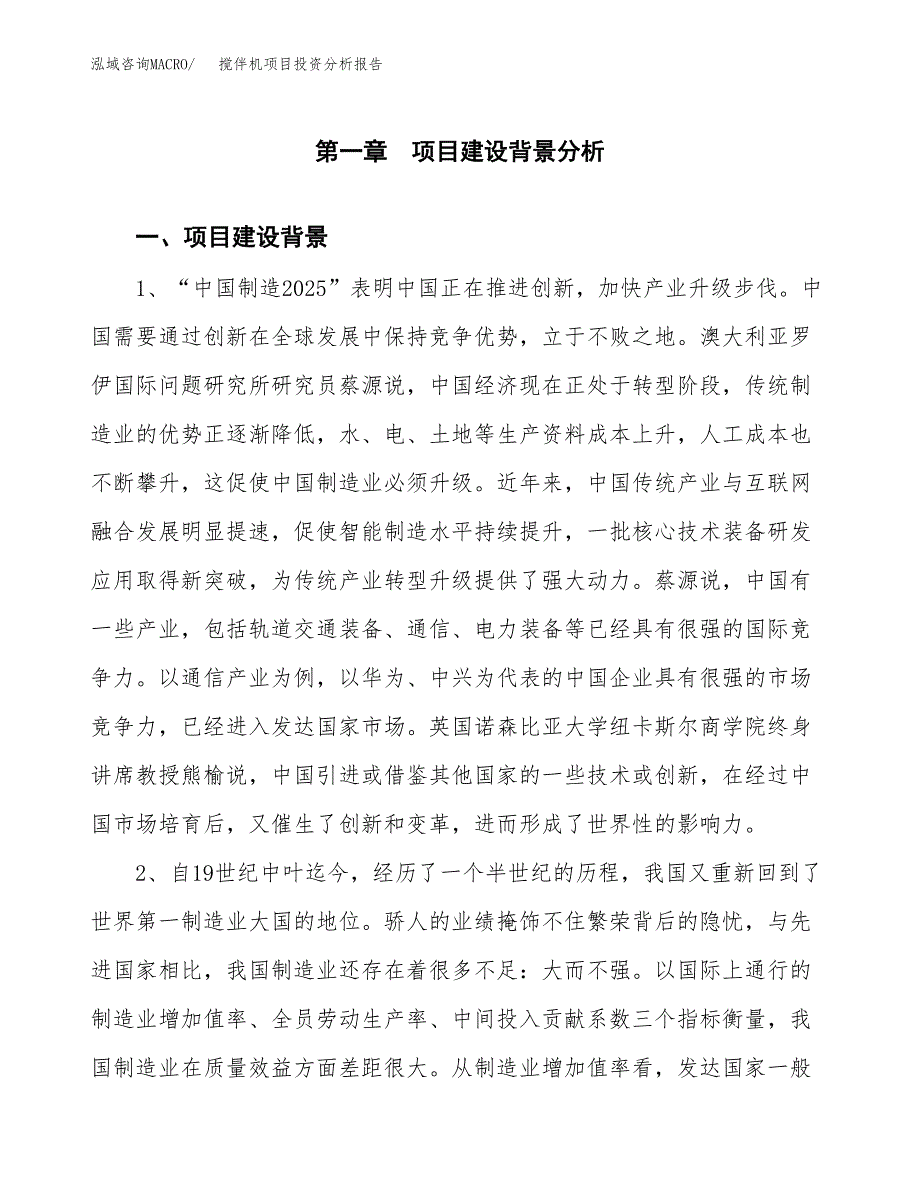 泓域咨询MACRO/　　搅伴机项目投资分析报告

第一章　项目建设背景分析

一、项目建设背景

1、“中国制造2025”表明中国正在推进创新，加快产业升级步伐。中国需要通过创新在全球发展中保持竞争优势，立于不败之地。澳大利亚罗伊国际问题研究所研究员蔡源说，中国经济现在正处于转型阶段，传统制造业的优势正逐渐降低，水、电、土地等生产资料成本上升，人工成本也不断攀升，这促使中国制造业必须升级。近年来，中国传统产业与互联网融合发展明显提速，促使智能制造水平持续提升，一批核心技术装备研发应用取得新突破，为传统产业转型升级提供了强大动力。蔡源说，中国有一些产业，包括轨道交通装备、通信、电力装备等已经具有很强的国际竞争力。以通信产业为例，以华为、中兴为代表的中国企业具有很强的市场竞争力，已经进入发达国家市场。英国诺森比亚大学纽卡斯尔商学院终身讲席教授熊榆说，中国引进或借鉴其他国家的一些技术或创新，在经过中国市场培育后，又催生了创新和变革，进而形成了世界性的影响力。

2、自19世纪中叶迄今，经历了一个半世纪的历程，我国又重新回到了世界第一制造业大国的地位。骄人的业绩掩饰不住繁荣背后的隐忧，与先进国家相比，我国制造业还存在着很多不足：大而不强。以国际上通行的制造业增加值率、全员劳动生产率、中间投入贡献系数三个指标衡量，我国制造业在质量效益方面差距很大。从制造业增加值率看，发达国家一般